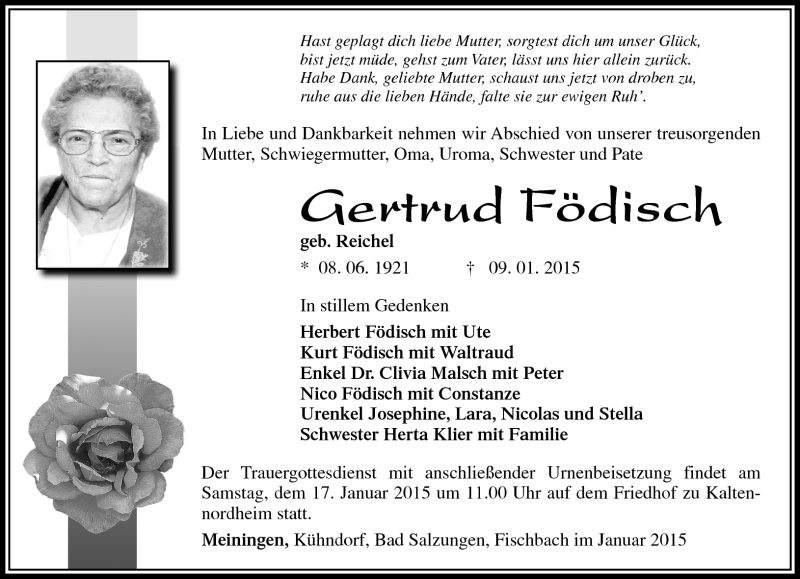 Hast geplagt dich liebe Mutter, sorgtest dich um unser Glück,
bist jetzt müde, gehst zum Vater, lässt uns hier allein zurück.
Habe Dank, geliebte Mutter, schaust uns jetzt von droben zu,
ruhe aus die lieben Hände, falte sie zur ewigen Ruh'.

In Liebe und Dankbarkeit nehmen wir Abschied von unserer treusorgenden Mutter, Schwiegermutter, Oma, Uroma, Schwester und Pate

Gertrud Födisch

geb. Reichel

* 08. 06. 1921 † 09. 01. 2015

In stillem Gedenken

Herbert Födisch mit Ute
Kurt Födisch mit Waltraud
Enkel Dr. Clivia Malsch mit Peter
Nico Födisch mit Constanze
Urenkel Josephine, Lara, Nicolas und Stella
Schwester Herta Klier mit Familie

Der Trauergottesdienst mit anschließender Urnenbeisetzung findet am Samstag, dem 17. Januar 2015 um 11.00 Uhr auf dem Friedhof zu Kaltennordheim statt.

Meiningen, Kühndorf, Bad Salzungen, Fischbach im Januar 2015